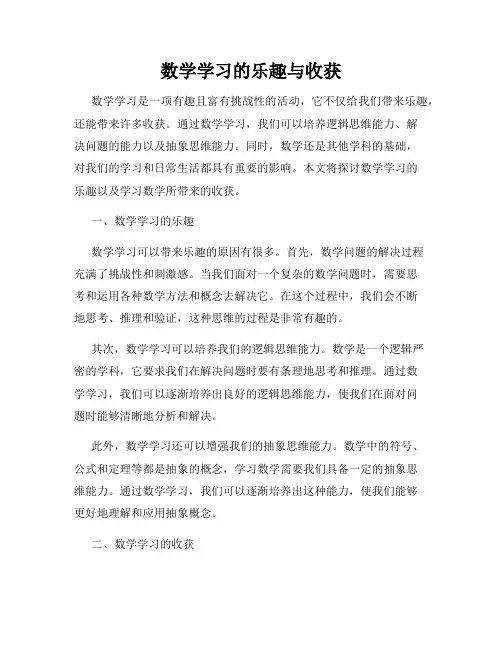 数学学习的乐趣与收获

数学学习是一项有趣且富有挑战性的活动，它不仅给我们带来乐趣，还能带来许多收获。通过数学学习，我们可以培养逻辑思维能力、解决问题的能力以及抽象思维能力。同时，数学还是其他学科的基础，对我们的学习和日常生活都具有重要的影响。本文将探讨数学学习的乐趣以及学习数学所带来的收获。

一、数学学习的乐趣

数学学习可以带来乐趣的原因有很多。首先，数学问题的解决过程充满了挑战性和刺激感。当我们面对一个复杂的数学问题时，需要思考和运用各种数学方法和概念去解决它。在这个过程中，我们会不断地思考、推理和验证，这种思维的过程是非常有趣的。

其次，数学学习可以培养我们的逻辑思维能力。数学是一个逻辑严密的学科，它要求我们在解决问题时要有条理地思考和推理。通过数学学习，我们可以逐渐培养出良好的逻辑思维能力，使我们在面对问题时能够清晰地分析和解决。

此外，数学学习还可以增强我们的抽象思维能力。数学中的符号、公式和定理等都是抽象的概念，学习数学需要我们具备一定的抽象思维能力。通过数学学习，我们可以逐渐培养出这种能力，使我们能够更好地理解和应用抽象概念。

二、数学学习的收获